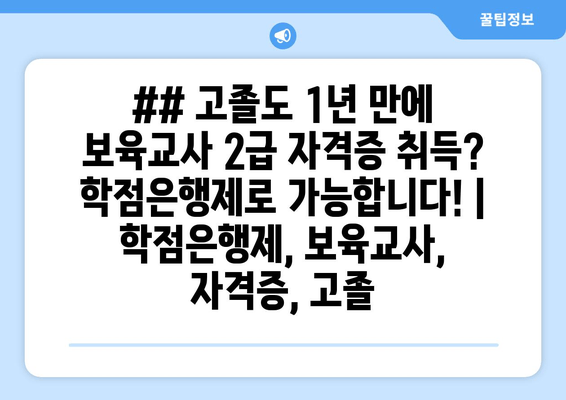 꿀팁정보

## 고졸도 1년 만에 보육교사 2급 자격증 취득? 학점은행제로 가능합니다! | 학점은행제, 보육교사, 자격증, 고졸